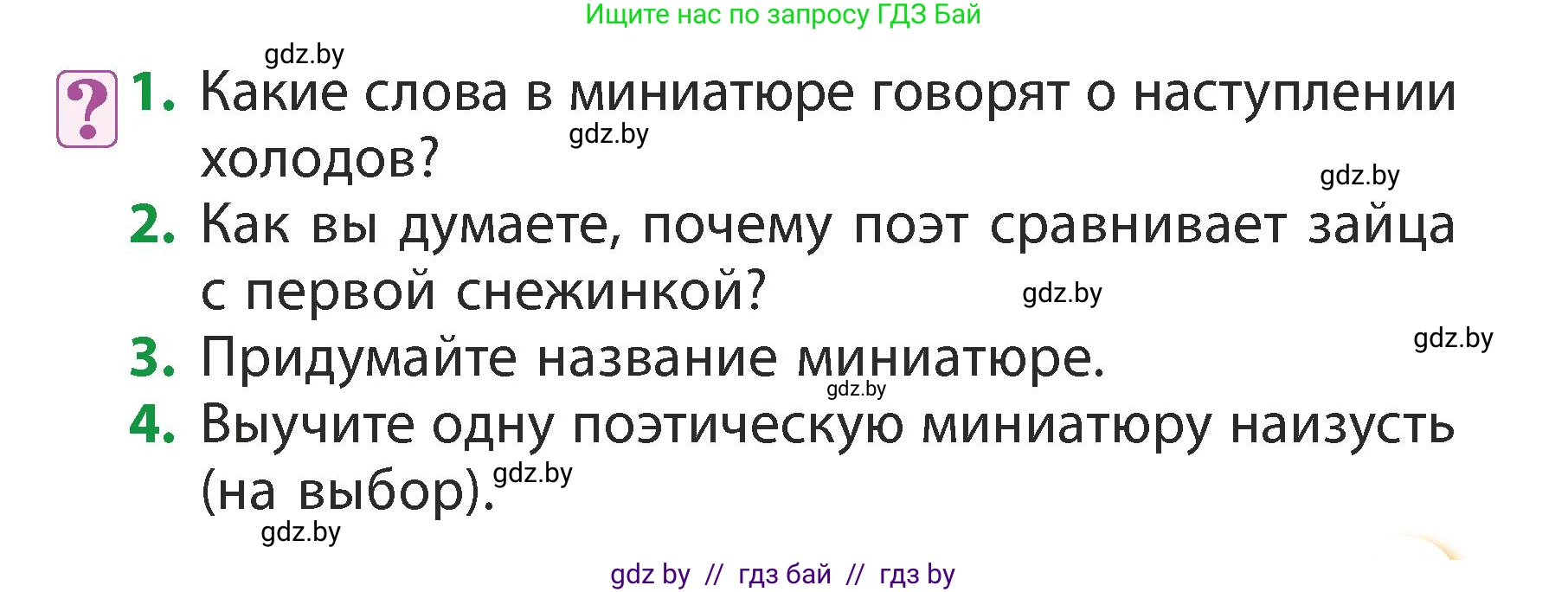 Ищите нас по запросу ГДЗ Бай

gdz.by

?

1. Какие слова в миниатюре говорят о наступлении холодов?

gdz.by

gdz.by

2. Как вы думаете, почему поэт сравнивает зайца с первой снежинкой?

gdz.by

gdz.by

3. Придумайте название миниатюре.

gdz.by

4. Выучите одну поэтическую миниатюру наизусть (на выбор).

gdz.by

gdz.by

gdz by // гдз бай // гдз by